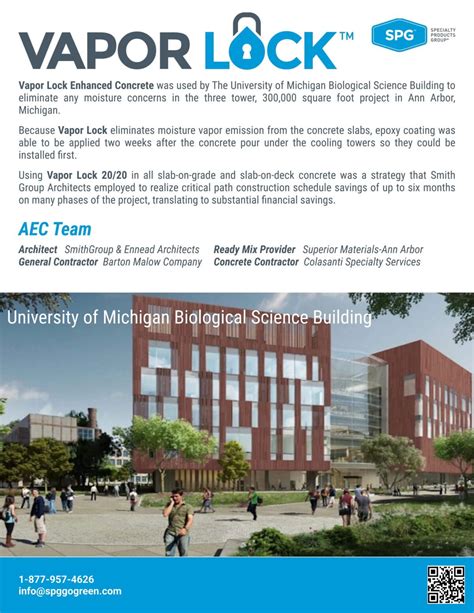 VAPOR LOCK™

SPG SPECIALTY PRODUCTS GROUP®

Vapor Lock Enhanced Concrete was used by The University of Michigan Biological Science Building to eliminate any moisture concerns in the three tower, 300,000 square foot project in Ann Arbor, Michigan.

Because Vapor Lock eliminates moisture vapor emission from the concrete slabs, epoxy coating was able to be applied two weeks after the concrete pour under the cooling towers so they could be installed first.

Using Vapor Lock 20/20 in all slab-on-grade and slab-on-deck concrete was a strategy that Smith Group Architects employed to realize critical path construction schedule savings of up to six months on many phases of the project, translating to substantial financial savings.

AEC Team

Architect SmithGroup & Ennead Architects
General Contractor Barton Malow Company
Ready Mix Provider Superior Materials-Ann Arbor
Concrete Contractor Colasanti Specialty Services

University of Michigan Biological Science Building

1-877-957-4626
info@spggogreen.com